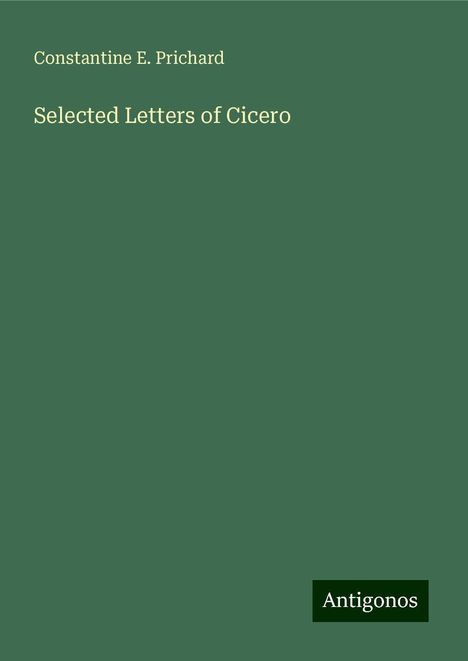 Constantine E. Prichard

Selected Letters of Cicero

Antigonos